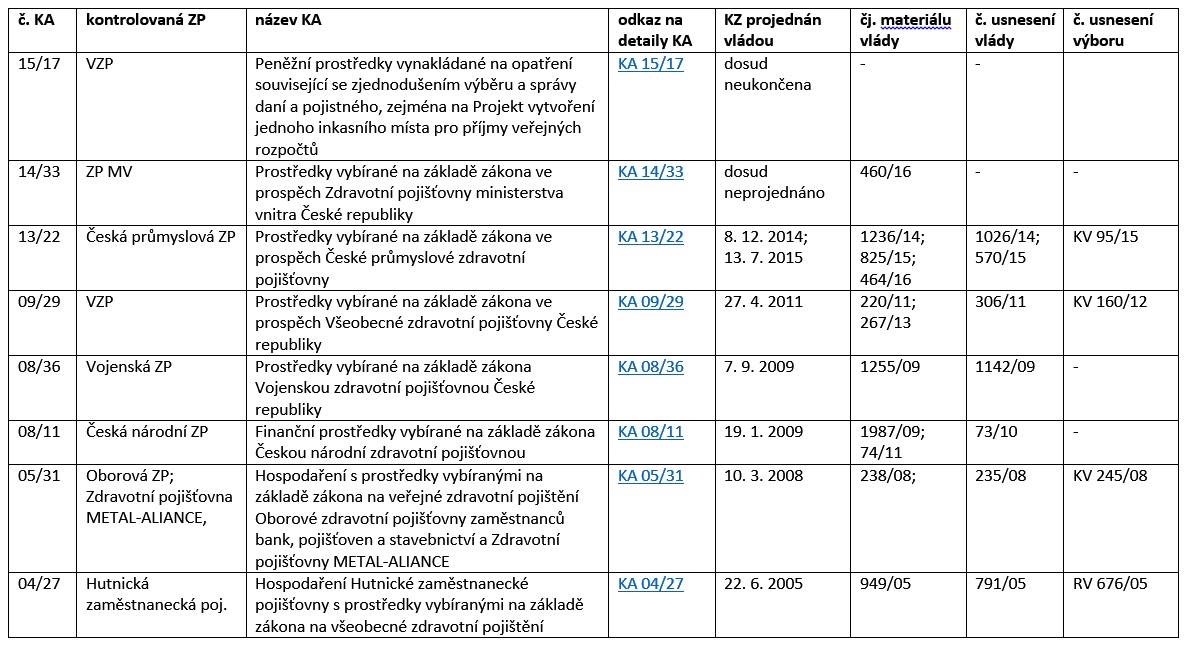 | č. KA | kontrolovaná ZP | název KA | odkaz na detaily KA | KZ projednán vládou | čj. materiálu vlády | č. usnesení vlády | č. usnesení výboru |
|---|---|---|---|---|---|---|---|
| 15/17 | VZP | Peněžní prostředky vynakládané na opatření související se zjednodušením výběru a správy daní a pojistného, zejména na Projekt vytvoření jednoho inkasního místa pro příjmy veřejných rozpočtů | KA 15/17 | dosud neukončena | - | - | |
| 14/33 | ZP MV | Prostředky vybírané na základě zákona ve prospěch Zdravotní pojišťovny ministerstva vnitra České republiky | KA 14/33 | dosud neprojednáno | 460/16 | - | - |
| 13/22 | Česká průmyslová ZP | Prostředky vybírané na základě zákona ve prospěch České průmyslové zdravotní pojišťovny | KA 13/22 | 8. 12. 2014; 13. 7. 2015 | 1236/14; 825/15; 464/16 | 1026/14; 570/15 | KV 95/15 |
| 09/29 | VZP | Prostředky vybírané na základě zákona ve prospěch Všeobecné zdravotní pojišťovny České republiky | KA 09/29 | 27. 4. 2011 | 220/11; 267/13 | 306/11 | KV 160/12 |
| 08/36 | Vojenská ZP | Prostředky vybírané na základě zákona Vojenskou zdravotní pojišťovnou České republiky | KA 08/36 | 7. 9. 2009 | 1255/09 | 1142/09 | - |
| 08/11 | Česká národní ZP | Finanční prostředky vybírané na základě zákona Českou národní zdravotní pojišťovnou | KA 08/11 | 19. 1. 2009 | 1987/09; 74/11 | 73/10 | - |
| 05/31 | Oborová ZP; Zdravotní pojišťovna METAL-ALIANCE, | Hospodaření s prostředky vybíranými na základě zákona na veřejné zdravotní pojištění Oborové zdravotní pojišťovny zaměstnanců bank, pojišťoven a stavebnictví a Zdravotní pojišťovny METAL-ALIANCE | KA 05/31 | 10. 3. 2008 | 238/08; | 235/08 | KV 245/08 |
| 04/27 | Hutnická zaměstnanecká poj. | Hospodaření Hutnické zaměstnanecké pojišťovny s prostředky vybíranými na základě zákona na všeobecné zdravotní pojištění | KA 04/27 | 22. 6. 2005 | 949/05 | 791/05 | RV 676/05 |